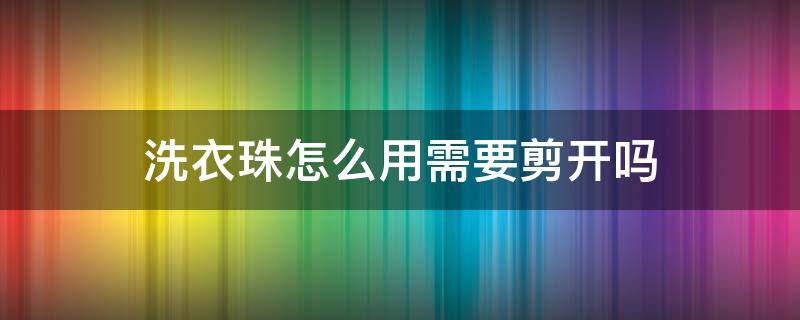 洗衣珠怎么用需要剪开吗